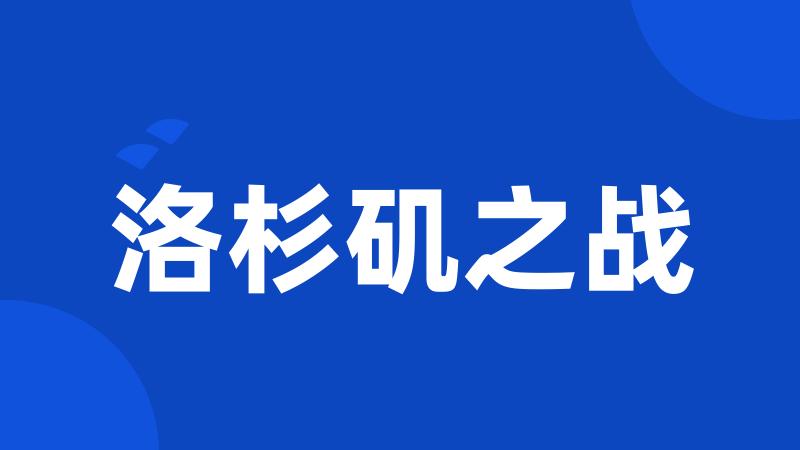 洛杉矶之战